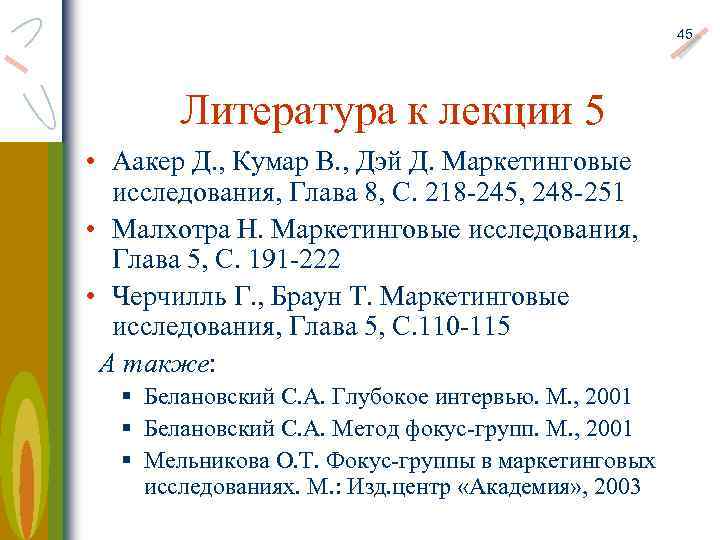 45

Литература к лекции 5

• Аакер Д., Кумар В., Дэй Д. Маркетинговые исследования, Глава 8, С. 218-245, 248-251
• Малхотра Н. Маркетинговые исследования, Глава 5, С. 191-222
• Черчилль Г., Браун Т. Маркетинговые исследования, Глава 5, С.110-115

А также:
▪ Белановский С.А. Глубокое интервью. М., 2001
▪ Белановский С.А. Метод фокус-групп. М., 2001
▪ Мельникова О.Т. Фокус-группы в маркетинговых исследованиях. М.: Изд.центр «Академия», 2003